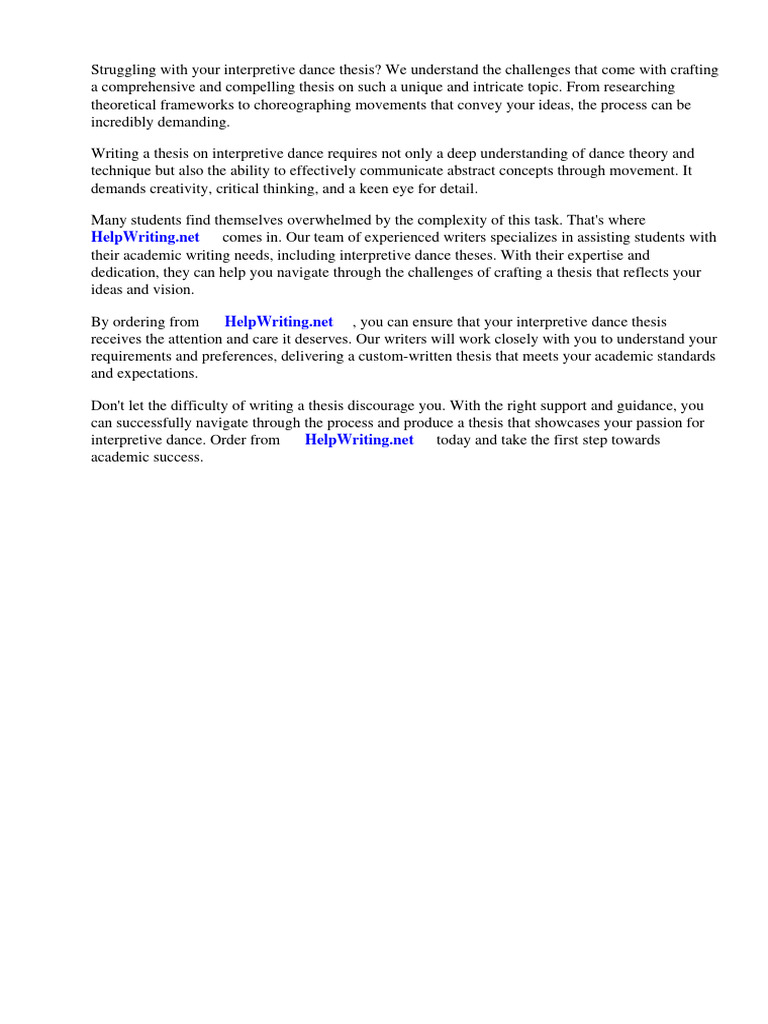 Struggling with your interpretive dance thesis? We understand the challenges that come with crafting a comprehensive and compelling thesis on such a unique and intricate topic. From researching theoretical frameworks to choreographing movements that convey your ideas, the process can be incredibly demanding.

Writing a thesis on interpretive dance requires not only a deep understanding of dance theory and technique but also the ability to effectively communicate abstract concepts through movement. It demands creativity, critical thinking, and a keen eye for detail.

Many students find themselves overwhelmed by the complexity of this task. That's where HelpWriting.net comes in. Our team of experienced writers specializes in assisting students with their academic writing needs, including interpretive dance theses. With their expertise and dedication, they can help you navigate through the challenges of crafting a thesis that reflects your ideas and vision.

By ordering from HelpWriting.net , you can ensure that your interpretive dance thesis receives the attention and care it deserves. Our writers will work closely with you to understand your requirements and preferences, delivering a custom-written thesis that meets your academic standards and expectations.

Don't let the difficulty of writing a thesis discourage you. With the right support and guidance, you can successfully navigate through the process and produce a thesis that showcases your passion for interpretive dance. Order from HelpWriting.net today and take the first step towards academic success.